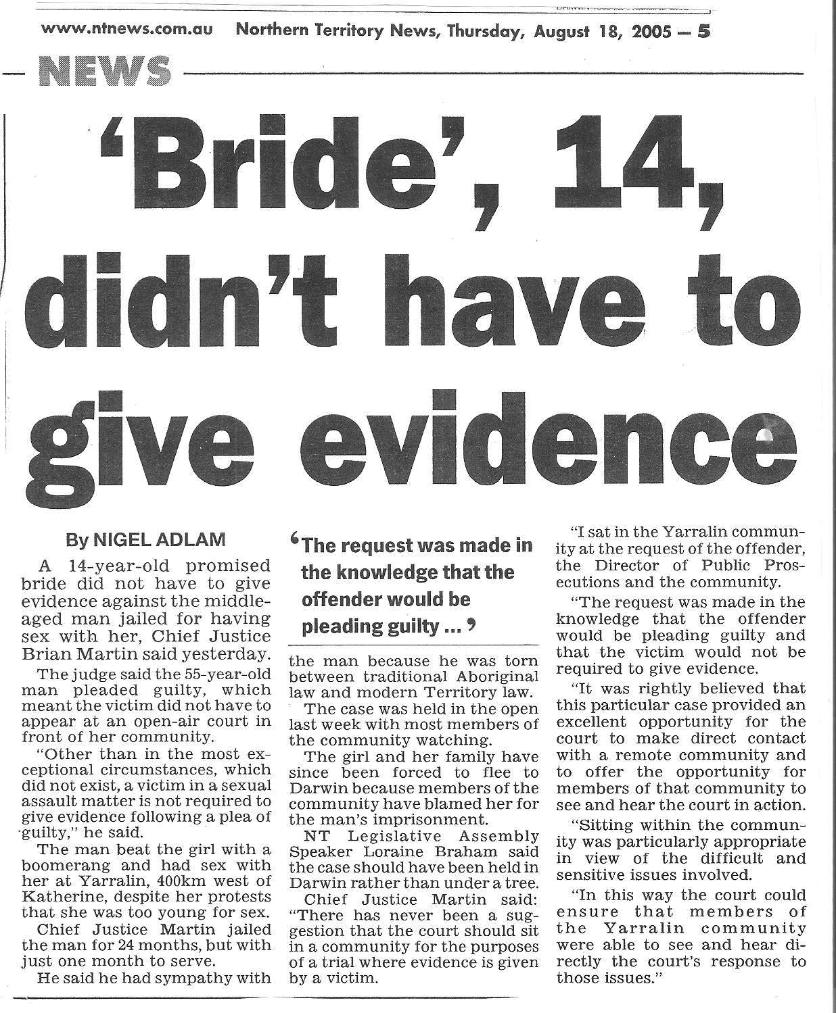 www.ntnews.com.au Northern Territory News, Thursday, August 18, 2005 — 5

NEWS

'Bride', 14, didn't have to give evidence

By NIGEL ADLAM

A 14-year-old promised bride did not have to give evidence against the middle-aged man jailed for having sex with her, Chief Justice Brian Martin said yesterday.

The judge said the 55-year-old man pleaded guilty, which meant the victim did not have to appear at an open-air court in front of her community.

"Other than in the most exceptional circumstances, which did not exist, a victim in a sexual assault matter is not required to give evidence following a plea of guilty," he said.

The man beat the girl with a boomerang and had sex with her at Yarralin, 400km west of Katherine, despite her protests that she was too young for sex.

Chief Justice Martin jailed the man for 24 months, but with just one month to serve.

He said he had sympathy with

'The request was made in the knowledge that the offender would be pleading guilty ...'

the man because he was torn between traditional Aboriginal law and modern Territory law.

The case was held in the open last week with most members of the community watching.

The girl and her family have since been forced to flee to Darwin because members of the community have blamed her for the man's imprisonment.

NT Legislative Assembly Speaker Loraine Braham said the case should have been held in Darwin rather than under a tree.

Chief Justice Martin said: "There has never been a suggestion that the court should sit in a community for the purposes of a trial where evidence is given by a victim.

"I sat in the Yarralin community at the request of the offender, the Director of Public Prosecutions and the community.

"The request was made in the knowledge that the offender would be pleading guilty and that the victim would not be required to give evidence.

"It was rightly believed that this particular case provided an excellent opportunity for the court to make direct contact with a remote community and to offer the opportunity for members of that community to see and hear the court in action.

"Sitting within the community was particularly appropriate in view of the difficult and sensitive issues involved.

"In this way the court could ensure that members of the Yarralin community were able to see and hear directly the court's response to those issues."